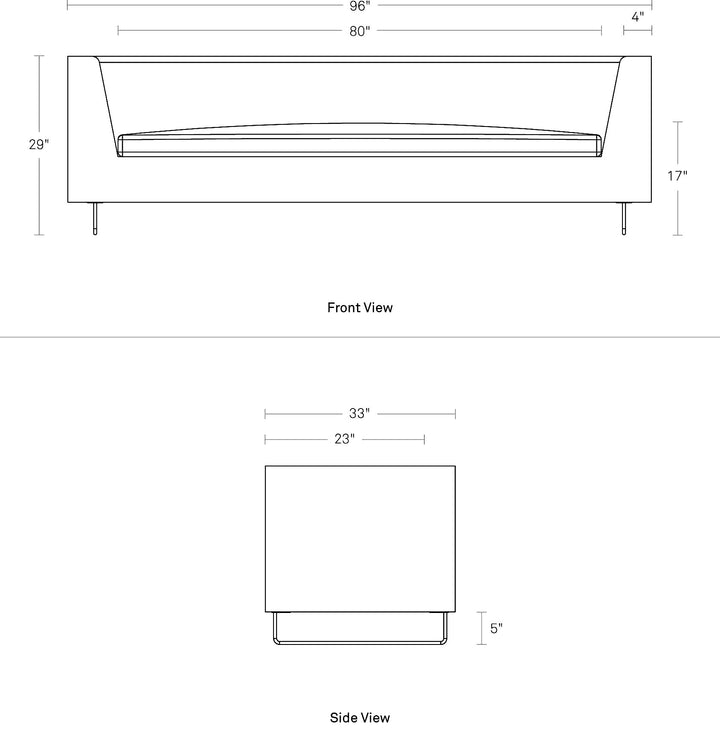 96"

4"

80"

29"

17"

Front View

33"

23"

5"

Side View